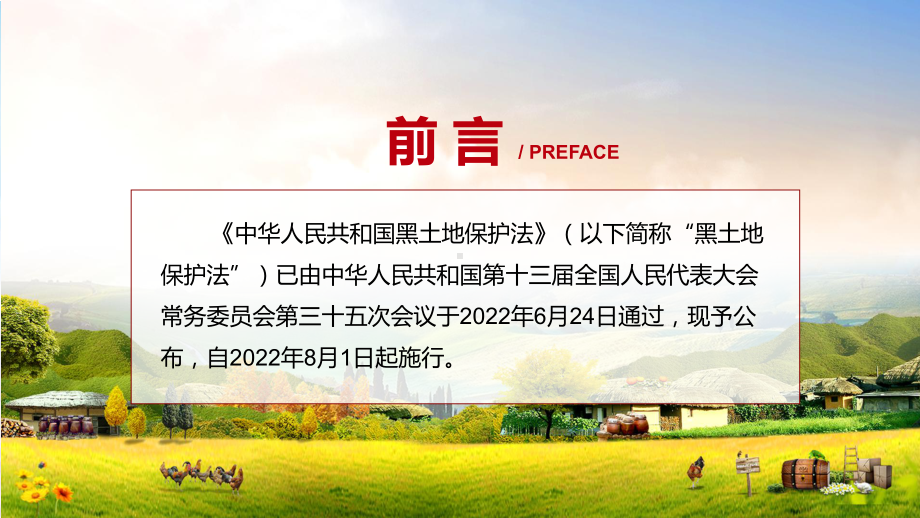 前言 / PREFACE

《中华人民共和国黑土地保护法》（以下简称“黑土地保护法”）已由中华人民共和国第十三届全国人民代表大会常务委员会第三十五次会议于2022年6月24日通过，现予公布，自2022年8月1日起施行。